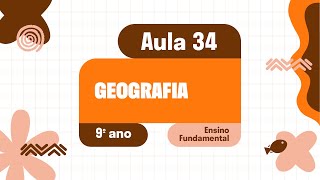 Aula 34

GEOGRAFIA

9º ano

Ensino Fundamental